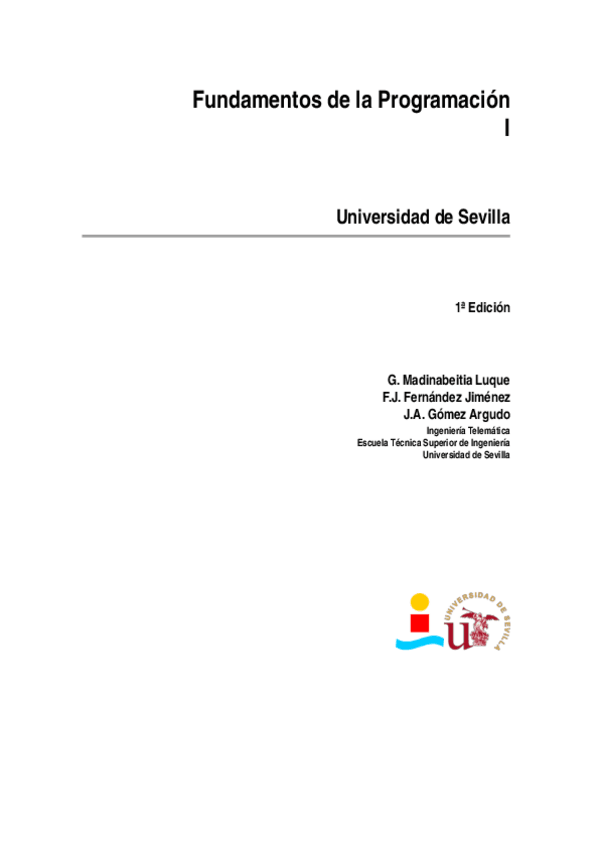 Fundamentos de la Programación
I

Universidad de Sevilla

1ª Edición

G. Madinabeitia Luque
F.J. Fernández Jiménez
J.A. Gómez Argudo
Ingeniería Telemática
Escuela Técnica Superior de Ingeniería
Universidad de Sevilla

UNIVERSIDAD DE SEVILLA